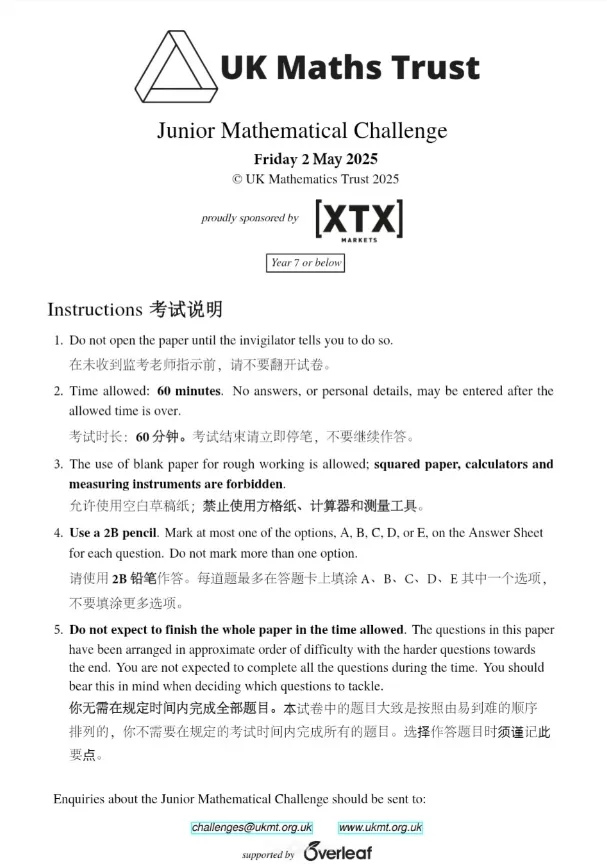 UK Maths Trust

Junior Mathematical Challenge

Friday 2 May 2025

© UK Mathematics Trust 2025

proudly sponsored by [XTX] MARKETS

Year 7 or below

Instructions 考试说明

1. Do not open the paper until the invigilator tells you to do so.
在未收到监考老师指示前，请不要翻开试卷。

2. Time allowed: 60 minutes. No answers, or personal details, may be entered after the allowed time is over.
考试时长：60 分钟。考试结束请立即停笔，不要继续作答。

3. The use of blank paper for rough working is allowed; squared paper, calculators and measuring instruments are forbidden.
允许使用空白草稿纸；禁止使用方格纸、计算器和测量工具。

4. Use a 2B pencil. Mark at most one of the options, A, B, C, D, or E, on the Answer Sheet for each question. Do not mark more than one option.
请使用 2B 铅笔作答。每道题最多在答题卡上填涂 A、B、C、D、E 其中一个选项，不要填涂更多选项。

5. Do not expect to finish the whole paper in the time allowed. The questions in this paper have been arranged in approximate order of difficulty with the harder questions towards the end. You are not expected to complete all the questions during the time. You should bear this in mind when deciding which questions to tackle.
你无需在规定时间内完成全部题目。本试卷中的题目大致是按照由易到难的顺序排列的，你不需要在规定的考试时间内完成所有的题目。选择作答题目时须谨记此要点。

Enquiries about the Junior Mathematical Challenge should be sent to:

challenges@ukmt.org.uk www.ukmt.org.uk

supported by Overleaf